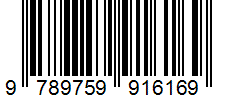 9 789759 916169